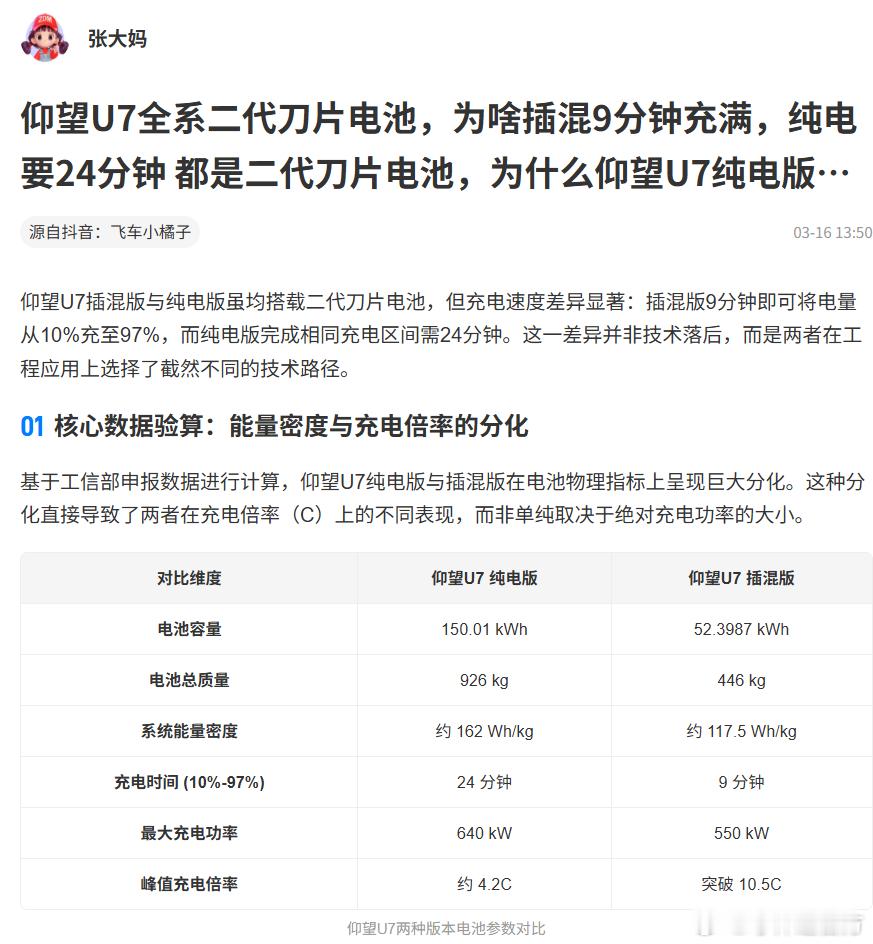 张大妈

仰望U7全系二代刀片电池，为啥插混9分钟充满，纯电要24分钟 都是二代刀片电池，为什么仰望U7纯电版…

源自抖音：飞车小橘子

03-16 13:50

仰望U7插混版与纯电版虽均搭载二代刀片电池，但充电速度差异显著：插混版9分钟即可将电量从10%充至97%，而纯电版完成相同充电区间需24分钟。这一差异并非技术落后，而是两者在工程应用上选择了截然不同的技术路径。

01 核心数据验算：能量密度与充电倍率的分化

基于工信部申报数据进行计算，仰望U7纯电版与插混版在电池物理指标上呈现巨大分化。这种分化直接导致了两者在充电倍率（C）上的不同表现，而非单纯取决于绝对充电功率的大小。

| 对比维度 | 仰望U7 纯电版 | 仰望U7 插混版 |
|---|---|---|
| 电池容量 | 150.01 kWh | 52.3987 kWh |
| 电池总质量 | 926 kg | 446 kg |
| 系统能量密度 | 约 162 Wh/kg | 约 117.5 Wh/kg |
| 充电时间 (10%-97%) | 24 分钟 | 9 分钟 |
| 最大充电功率 | 640 kW | 550 kW |
| 峰值充电倍率 | 约 4.2C | 突破 10.5C |

仰望U7两种版本电池参数对比